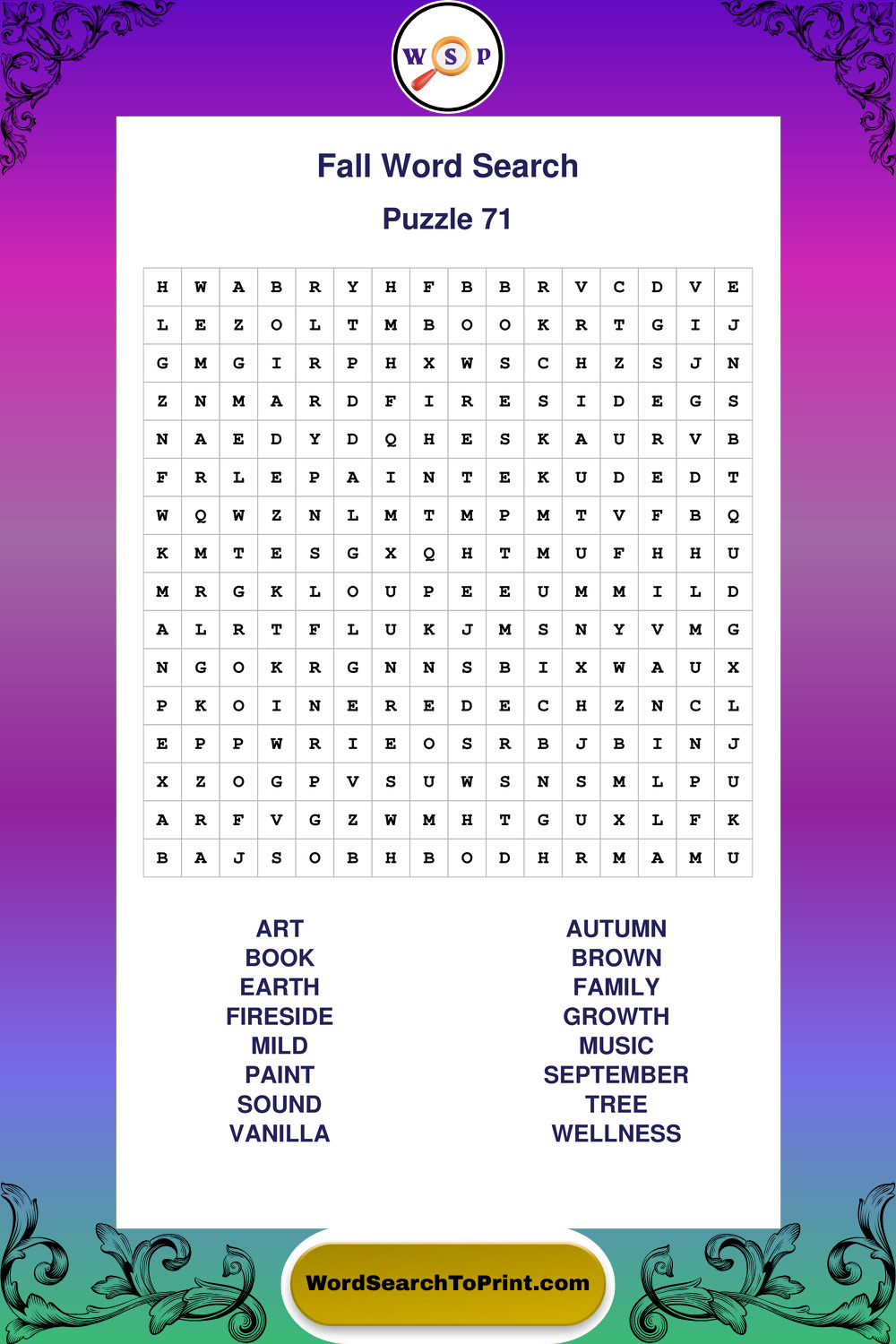 W S P

Fall Word Search

Puzzle 71

| H | W | A | B | R | Y | H | F | B | B | R | V | C | D | V | E |
|---|---|---|---|---|---|---|---|---|---|---|---|---|---|---|---|
| L | E | Z | O | L | T | M | B | O | O | K | R | T | G | I | J |
| G | M | G | I | R | P | H | X | W | S | C | H | Z | S | J | N |
| Z | N | M | A | R | D | F | I | R | E | S | I | D | E | G | S |
| N | A | E | D | Y | D | Q | H | E | S | K | A | U | R | V | B |
| F | R | L | E | P | A | I | N | T | E | K | U | D | E | D | T |
| W | Q | W | Z | N | L | M | T | M | P | M | T | V | F | B | Q |
| K | M | T | E | S | G | X | Q | H | T | M | U | F | H | H | U |
| M | R | G | K | L | O | U | P | E | E | U | M | M | I | L | D |
| A | L | R | T | F | L | U | K | J | M | S | N | Y | V | M | G |
| N | G | O | K | R | G | N | N | S | B | I | X | W | A | U | X |
| P | K | O | I | N | E | R | E | D | E | C | H | Z | N | C | L |
| E | P | P | W | R | I | E | O | S | R | B | J | B | I | N | J |
| X | Z | O | G | P | V | S | U | W | S | N | S | M | L | P | U |
| A | R | F | V | G | Z | W | M | H | T | G | U | X | L | F | K |
| B | A | J | S | O | B | H | B | O | D | H | R | M | A | M | U |

ART
BOOK
EARTH
FIRESIDE
MILD
PAINT
SOUND
VANILLA

AUTUMN
BROWN
FAMILY
GROWTH
MUSIC
SEPTEMBER
TREE
WELLNESS

WordSearchToPrint.com